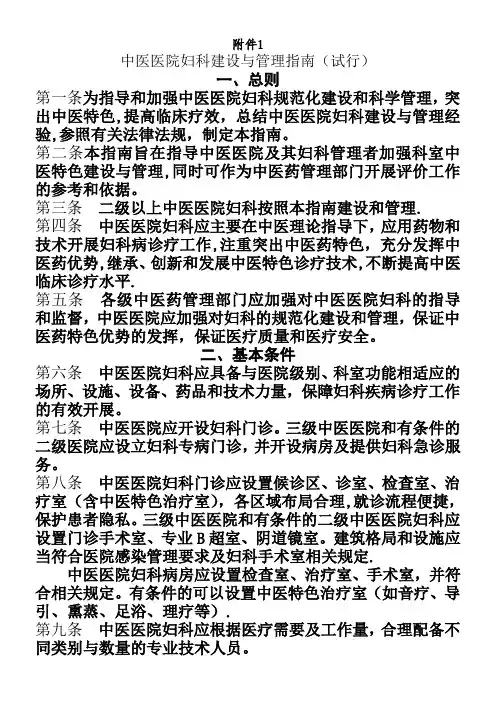 附件1
中医医院妇科建设与管理指南（试行）
一、总则
第一条为指导和加强中医医院妇科规范化建设和科学管理，突出中医特色，提高临床疗效，总结中医医院妇科建设与管理经验，参照有关法律法规，制定本指南。
第二条本指南旨在指导中医医院及其妇科管理者加强科室中医特色建设与管理，同时可作为中医药管理部门开展评价工作的参考和依据。
第三条　二级以上中医医院妇科按照本指南建设和管理.
第四条　中医医院妇科应主要在中医理论指导下，应用药物和技术开展妇科病诊疗工作，注重突出中医药特色，充分发挥中医药优势，继承、创新和发展中医特色诊疗技术，不断提高中医临床诊疗水平.
第五条　各级中医药管理部门应加强对中医医院妇科的指导和监督，中医医院应加强对妇科的规范化建设和管理，保证中医药特色优势的发挥，保证医疗质量和医疗安全。
二、基本条件
第六条　中医医院妇科应具备与医院级别、科室功能相适应的场所、设施、设备、药品和技术力量，保障妇科疾病诊疗工作的有效开展。
第七条　中医医院应开设妇科门诊。三级中医医院和有条件的二级医院应设立妇科专病门诊，并开设病房及提供妇科急诊服务。
第八条　中医医院妇科门诊应设置候诊区、诊室、检查室、治疗室（含中医特色治疗室），各区域布局合理，就诊流程便捷，保护患者隐私。三级中医医院和有条件的二级中医医院妇科应设置门诊手术室、专业B超室、阴道镜室。建筑格局和设施应当符合医院感染管理要求及妇科手术室相关规定.
中医医院妇科病房应设置检查室、治疗室、手术室，并符合相关规定。有条件的可以设置中医特色治疗室（如音疗、导引、熏蒸、足浴、理疗等）.
第九条　中医医院妇科应根据医疗需要及工作量，合理配备不同类别与数量的专业技术人员。